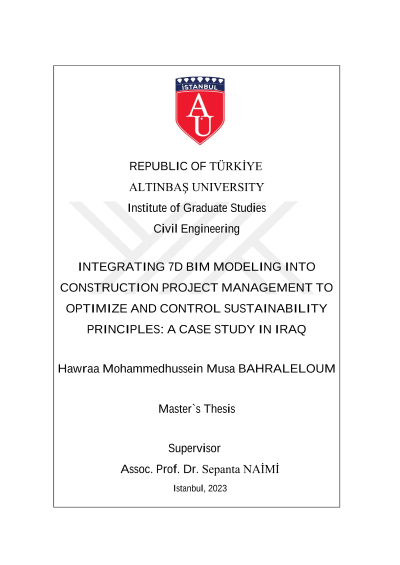 İSTANBUL

AU

REPUBLIC OF TÜRKİYE
ALTINBAŞ UNIVERSITY
Institute of Graduate Studies
Civil Engineering

INTEGRATING 7D BIM MODELING INTO CONSTRUCTION PROJECT MANAGEMENT TO OPTIMIZE AND CONTROL SUSTAINABILITY PRINCIPLES: A CASE STUDY IN IRAQ

Hawraa Mohammedhussein Musa BAHRALELOUM

Master`s Thesis

Supervisor
Assoc. Prof. Dr. Sepanta NAİMİ
Istanbul, 2023